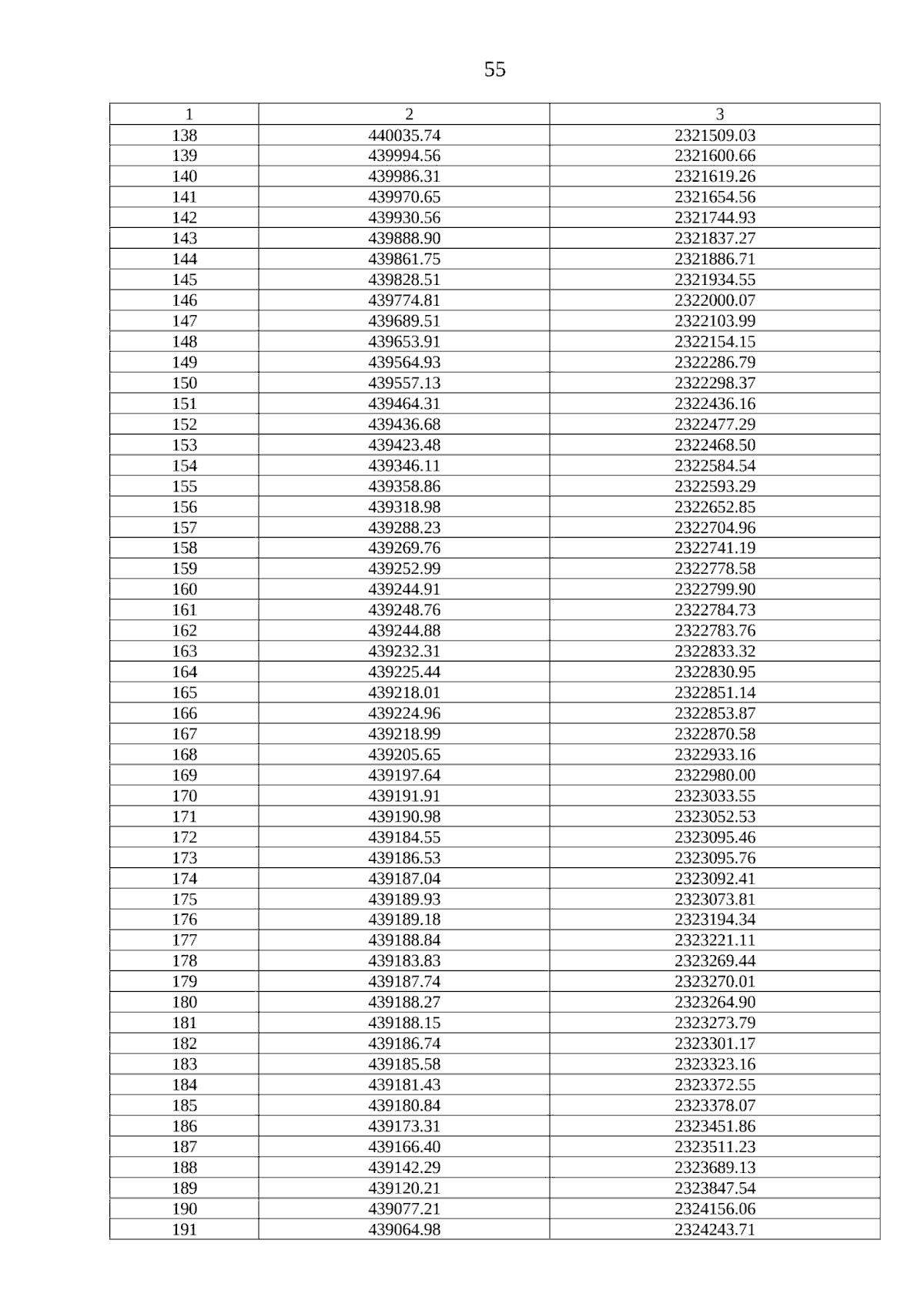 55

| 1 | 2 | 3 |
|---|---|---|
| 138 | 440035.74 | 2321509.03 |
| 139 | 439994.56 | 2321600.66 |
| 140 | 439986.31 | 2321619.26 |
| 141 | 439970.65 | 2321654.56 |
| 142 | 439930.56 | 2321744.93 |
| 143 | 439888.90 | 2321837.27 |
| 144 | 439861.75 | 2321886.71 |
| 145 | 439828.51 | 2321934.55 |
| 146 | 439774.81 | 2322000.07 |
| 147 | 439689.51 | 2322103.99 |
| 148 | 439653.91 | 2322154.15 |
| 149 | 439564.93 | 2322286.79 |
| 150 | 439557.13 | 2322298.37 |
| 151 | 439464.31 | 2322436.16 |
| 152 | 439436.68 | 2322477.29 |
| 153 | 439423.48 | 2322468.50 |
| 154 | 439346.11 | 2322584.54 |
| 155 | 439358.86 | 2322593.29 |
| 156 | 439318.98 | 2322652.85 |
| 157 | 439288.23 | 2322704.96 |
| 158 | 439269.76 | 2322741.19 |
| 159 | 439252.99 | 2322778.58 |
| 160 | 439244.91 | 2322799.90 |
| 161 | 439248.76 | 2322784.73 |
| 162 | 439244.88 | 2322783.76 |
| 163 | 439232.31 | 2322833.32 |
| 164 | 439225.44 | 2322830.95 |
| 165 | 439218.01 | 2322851.14 |
| 166 | 439224.96 | 2322853.87 |
| 167 | 439218.99 | 2322870.58 |
| 168 | 439205.65 | 2322933.16 |
| 169 | 439197.64 | 2322980.00 |
| 170 | 439191.91 | 2323033.55 |
| 171 | 439190.98 | 2323052.53 |
| 172 | 439184.55 | 2323095.46 |
| 173 | 439186.53 | 2323095.76 |
| 174 | 439187.04 | 2323092.41 |
| 175 | 439189.93 | 2323073.81 |
| 176 | 439189.18 | 2323194.34 |
| 177 | 439188.84 | 2323221.11 |
| 178 | 439183.83 | 2323269.44 |
| 179 | 439187.74 | 2323270.01 |
| 180 | 439188.27 | 2323264.90 |
| 181 | 439188.15 | 2323273.79 |
| 182 | 439186.74 | 2323301.17 |
| 183 | 439185.58 | 2323323.16 |
| 184 | 439181.43 | 2323372.55 |
| 185 | 439180.84 | 2323378.07 |
| 186 | 439173.31 | 2323451.86 |
| 187 | 439166.40 | 2323511.23 |
| 188 | 439142.29 | 2323689.13 |
| 189 | 439120.21 | 2323847.54 |
| 190 | 439077.21 | 2324156.06 |
| 191 | 439064.98 | 2324243.71 |